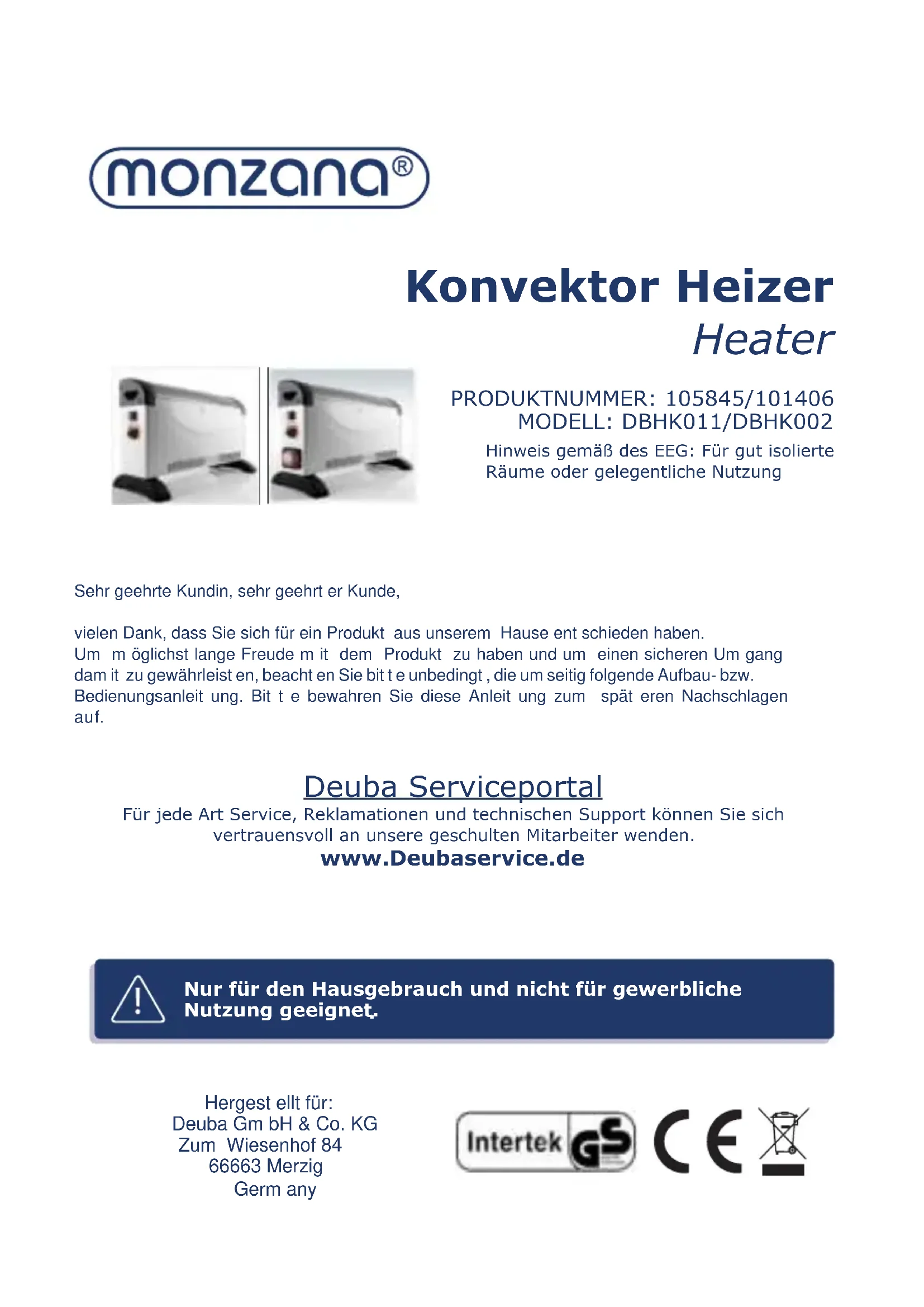 monzana®

Konvektor Heizer
Heater

PRODUKTNUMMER: 105845/101406
MODELL: DBHK011/DBHK002
Hinweis gemäß des EEG: Für gut isolierte Räume oder gelegentliche Nutzung

Sehr geehrte Kundin, sehr geehrt er Kunde,

vielen Dank, dass Sie sich für ein Produkt aus unserem Hause ent schieden haben. Um m öglichst lange Freude m it dem Produkt zu haben und um einen sicheren Um gang dam it zu gewährleist en, beacht en Sie bit t e unbedingt , die um seitig folgende Aufbau- bzw. Bedienungsanleit ung. Bit t e bewahren Sie diese Anleit ung zum spät eren Nachschlagen auf.

Deuba Serviceportal
Für jede Art Service, Reklamationen und technischen Support können Sie sich vertrauensvoll an unsere geschulten Mitarbeiter wenden.
www.Deubaservice.de

Nur für den Hausgebrauch und nicht für gewerbliche Nutzung geeignet.

Hergest ellt für:
Deuba Gm bH & Co. KG
Zum Wiesenhof 84
66663 Merzig
Germ any

Intertek GS CE